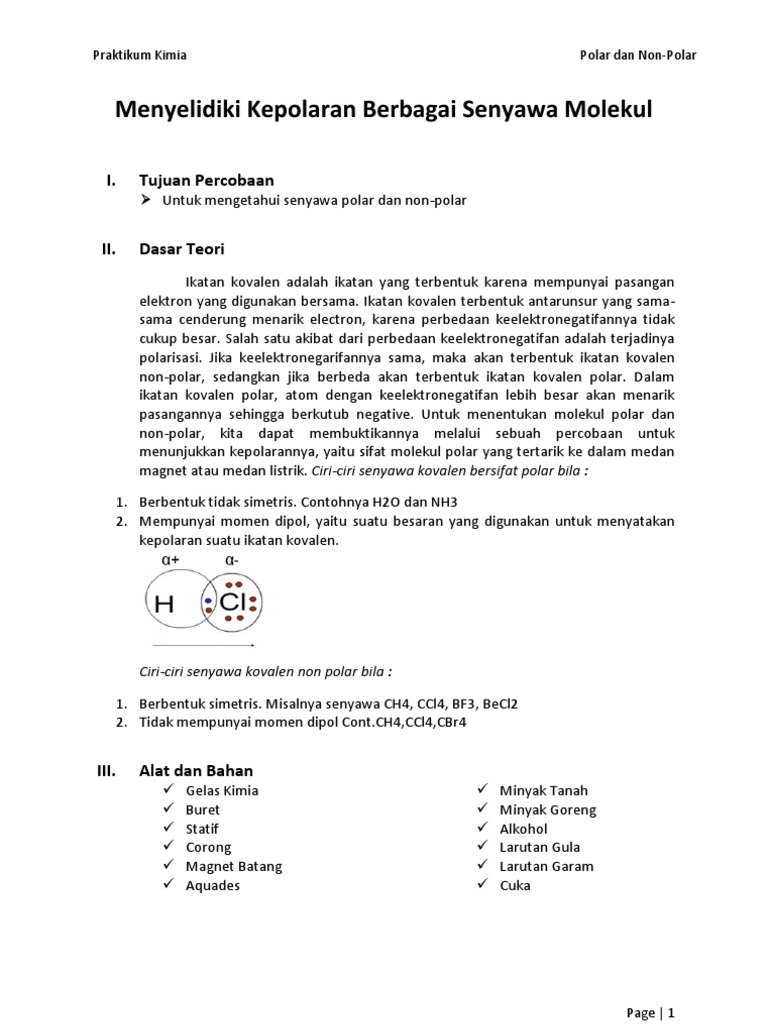 Praktikum Kimia

Polar dan Non-Polar

Menyelidiki Kepolaran Berbagai Senyawa Molekul

I. Tujuan Percobaan

➤ Untuk mengetahui senyawa polar dan non-polar

II. Dasar Teori

Ikatan kovalen adalah ikatan yang terbentuk karena mempunyai pasangan elektron yang digunakan bersama. Ikatan kovalen terbentuk antarunsur yang sama-sama cenderung menarik electron, karena perbedaan keelektronegatifannya tidak cukup besar. Salah satu akibat dari perbedaan keelektronegatifan adalah terjadinya polarisasi. Jika keelektronegarifannya sama, maka akan terbentuk ikatan kovalen non-polar, sedangkan jika berbeda akan terbentuk ikatan kovalen polar. Dalam ikatan kovalen polar, atom dengan keelektronegatifan lebih besar akan menarik pasangannya sehingga berkutub negative. Untuk menentukan molekul polar dan non-polar, kita dapat membuktikannya melalui sebuah percobaan untuk menunjukkan kepolarannya, yaitu sifat molekul polar yang tertarik ke dalam medan magnet atau medan listrik. Ciri-ciri senyawa kovalen bersifat polar bila :

1. Berbentuk tidak simetris. Contohnya H2O dan NH3
2. Mempunyai momen dipol, yaitu suatu besaran yang digunakan untuk menyatakan kepolaran suatu ikatan kovalen.

α+ α-
H Cl

Ciri-ciri senyawa kovalen non polar bila :

1. Berbentuk simetris. Misalnya senyawa CH4, CCl4, BF3, BeCl2
2. Tidak mempunyai momen dipol Cont.CH4,CCl4,CBr4

III. Alat dan Bahan

✓ Gelas Kimia
✓ Buret
✓ Statif
✓ Corong
✓ Magnet Batang
✓ Aquades

✓ Minyak Tanah
✓ Minyak Goreng
✓ Alkohol
✓ Larutan Gula
✓ Larutan Garam
✓ Cuka

Page | 1